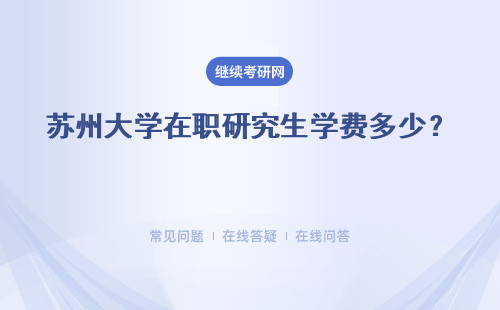 继续考研网

苏州大学在职研究生学费多少？

常见问题 | 在线答疑 | 在线问答